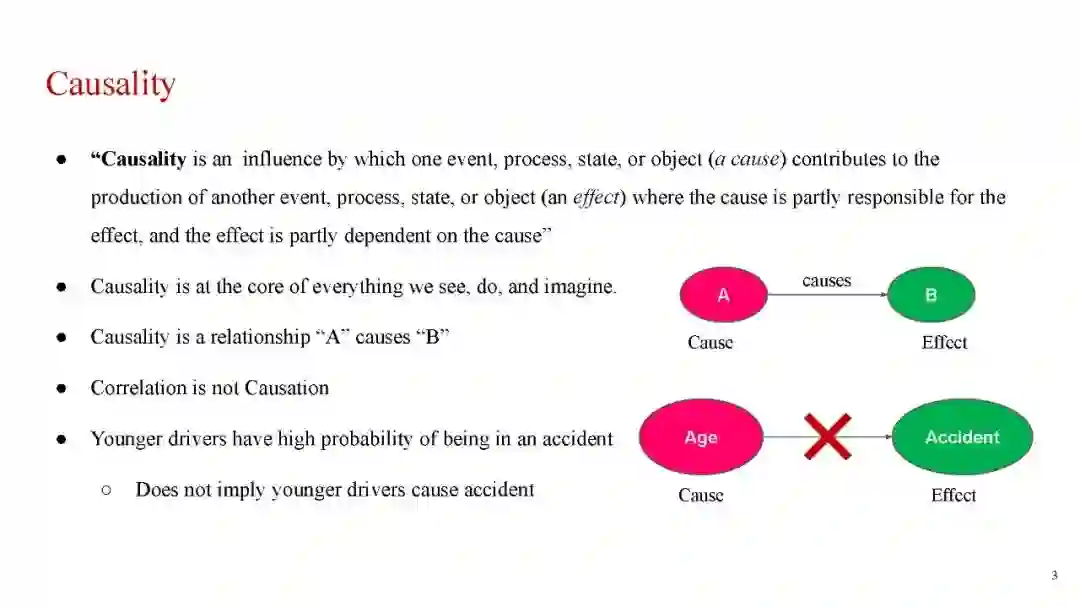 Causality

• "Causality is an influence by which one event, process, state, or object (a cause) contributes to the production of another event, process, state, or object (an effect) where the cause is partly responsible for the effect, and the effect is partly dependent on the cause"

• Causality is at the core of everything we see, do, and imagine.

• Causality is a relationship "A" causes "B"

• Correlation is not Causation

• Younger drivers have high probability of being in an accident

○ Does not imply younger drivers cause accident

A
causes
B
Cause
Effect

Age
Accident
Cause
Effect

3